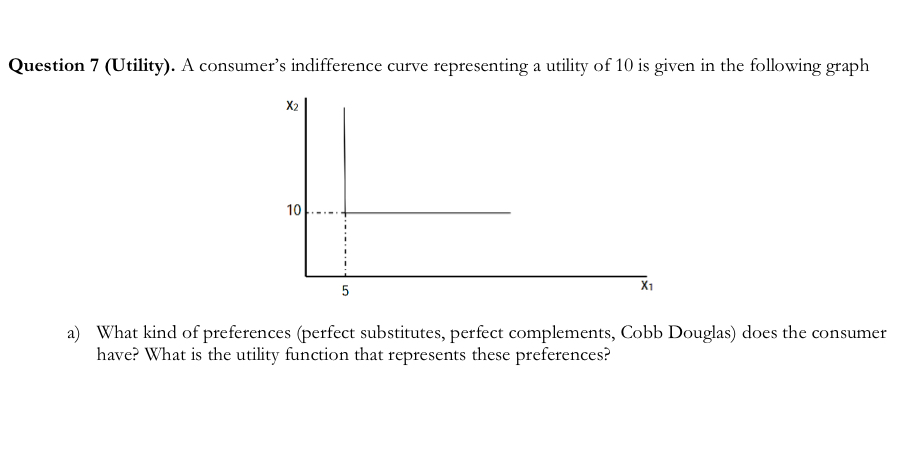 Question 7 (Utility). A consumer's indifference curve representing a utility of 10 is given in the following graph

$X_2$

10

5

$X_1$

a) What kind of preferences (perfect substitutes, perfect complements, Cobb Douglas) does the consumer have? What is the utility function that represents these preferences?